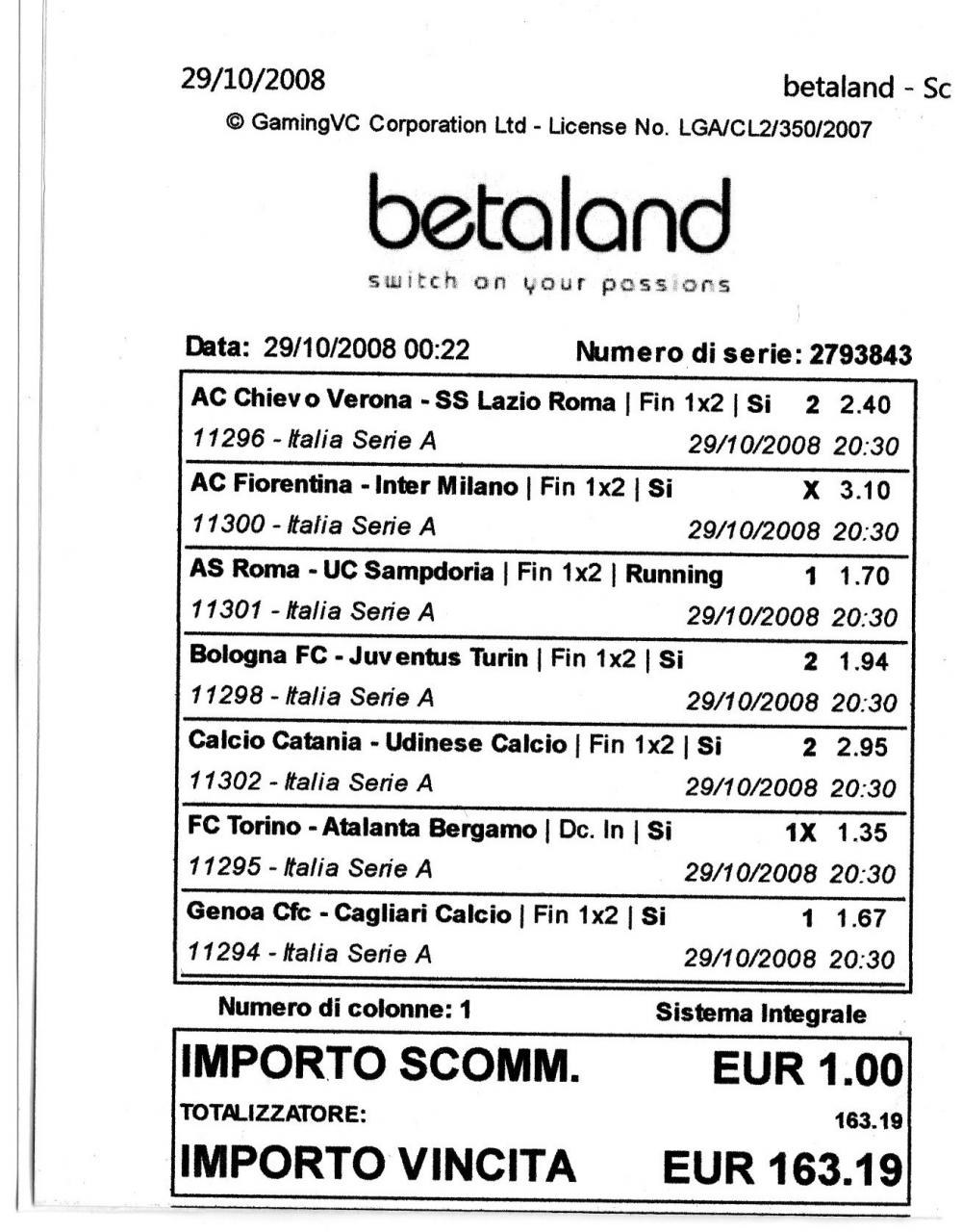 29/10/2008

betaland - Sc

© GamingVC Corporation Ltd - License No. LGA/CL2/350/2007

betaland

switch on your passions

Data: 29/10/2008 00:22

Numero di serie: 2793843

AC Chievo Verona - SS Lazio Roma | Fin 1x2 | Si 2 2.40
11296 - Italia Serie A 29/10/2008 20:30

AC Fiorentina - Inter Milano | Fin 1x2 | Si X 3.10
11300 - Italia Serie A 29/10/2008 20:30

AS Roma - UC Sampdoria | Fin 1x2 | Running 1 1.70
11301 - Italia Serie A 29/10/2008 20:30

Bologna FC - Juventus Turin | Fin 1x2 | Si 2 1.94
11298 - Italia Serie A 29/10/2008 20:30

Calcio Catania - Udinese Calcio | Fin 1x2 | Si 2 2.95
11302 - Italia Serie A 29/10/2008 20:30

FC Torino - Atalanta Bergamo | Dc. In | Si 1X 1.35
11295 - Italia Serie A 29/10/2008 20:30

Genoa Cfc - Cagliari Calcio | Fin 1x2 | Si 1 1.67
11294 - Italia Serie A 29/10/2008 20:30

Numero di colonne: 1

Sistema Integrale

IMPORTO SCOMM. EUR 1.00

TOTALIZZATORE: 163.19

IMPORTO VINCITA EUR 163.19